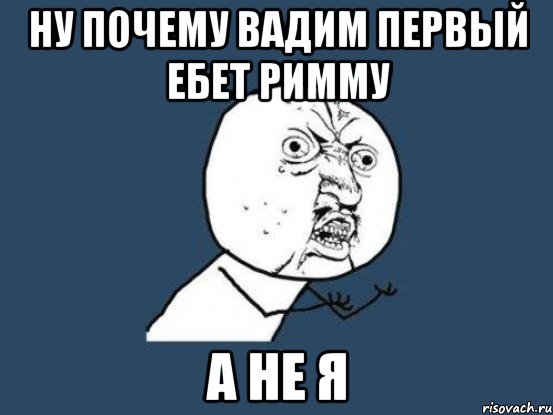 НУ ПОЧЕМУ ВАДИМ ПЕРВЫЙ ЕБЕТ РИММУ

А НЕ Я

risovach.ru